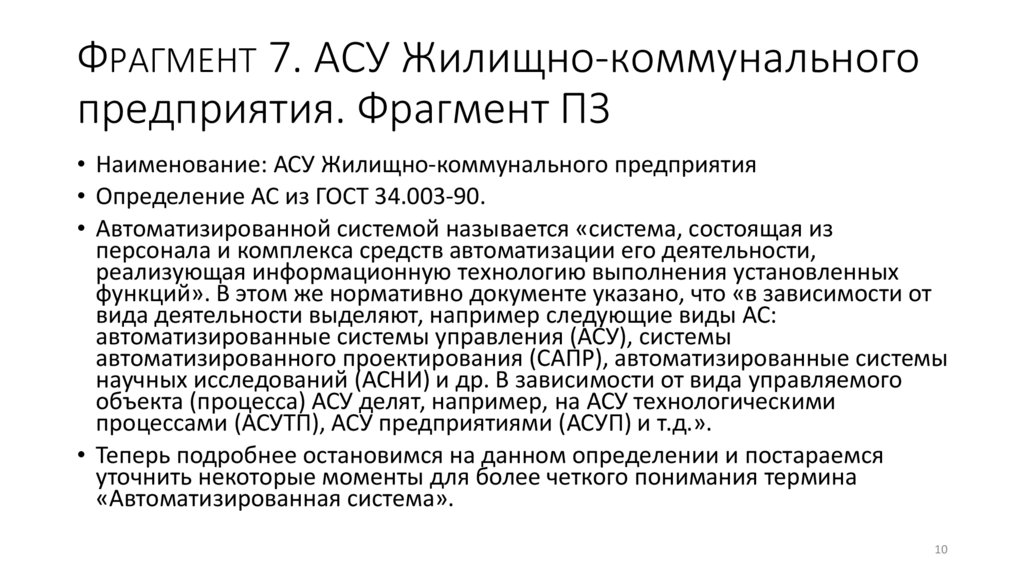 Фрагмент 7. АСУ Жилищно-коммунального предприятия. Фрагмент ПЗ

• Наименование: АСУ Жилищно-коммунального предприятия
• Определение АС из ГОСТ 34.003-90.
• Автоматизированной системой называется «система, состоящая из персонала и комплекса средств автоматизации его деятельности, реализующая информационную технологию выполнения установленных функций». В этом же нормативно документе указано, что «в зависимости от вида деятельности выделяют, например следующие виды АС: автоматизированные системы управления (АСУ), системы автоматизированного проектирования (САПР), автоматизированные системы научных исследований (АСНИ) и др. В зависимости от вида управляемого объекта (процесса) АСУ делят, например, на АСУ технологическими процессами (АСУТП), АСУ предприятиями (АСУП) и т.д.».
• Теперь подробнее остановимся на данном определении и постараемся уточнить некоторые моменты для более четкого понимания термина «Автоматизированная система».

10